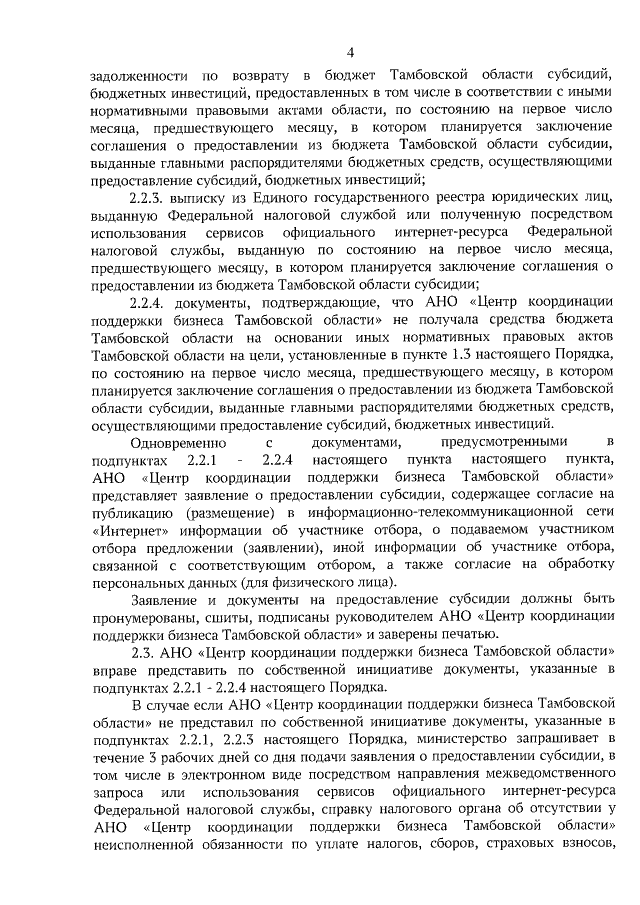 4

задолженности по возврату в бюджет Тамбовской области субсидий, бюджетных инвестиций, предоставленных в том числе в соответствии с иными нормативными правовыми актами области, по состоянию на первое число месяца, предшествующего месяцу, в котором планируется заключение соглашения о предоставлении из бюджета Тамбовской области субсидии, выданные главными распорядителями бюджетных средств, осуществляющими предоставление субсидий, бюджетных инвестиций;

2.2.3. выписку из Единого государственного реестра юридических лиц, выданную Федеральной налоговой службой или полученную посредством использования сервисов официального интернет-ресурса Федеральной налоговой службы, выданную по состоянию на первое число месяца, предшествующего месяцу, в котором планируется заключение соглашения о предоставлении из бюджета Тамбовской области субсидии;

2.2.4. документы, подтверждающие, что АНО «Центр координации поддержки бизнеса Тамбовской области» не получала средства бюджета Тамбовской области на основании иных нормативных правовых актов Тамбовской области на цели, установленные в пункте 1.3 настоящего Порядка, по состоянию на первое число месяца, предшествующего месяцу, в котором планируется заключение соглашения о предоставлении из бюджета Тамбовской области субсидии, выданные главными распорядителями бюджетных средств, осуществляющими предоставление субсидий, бюджетных инвестиций.

Одновременно с документами, предусмотренными в подпунктах 2.2.1 - 2.2.4 настоящего пункта настоящего пункта, АНО «Центр координации поддержки бизнеса Тамбовской области» представляет заявление о предоставлении субсидии, содержащее согласие на публикацию (размещение) в информационно-телекоммуникационной сети «Интернет» информации об участнике отбора, о подаваемом участником отбора предложении (заявлении), иной информации об участнике отбора, связанной с соответствующим отбором, а также согласие на обработку персональных данных (для физического лица).

Заявление и документы на предоставление субсидии должны быть пронумерованы, сшиты, подписаны руководителем АНО «Центр координации поддержки бизнеса Тамбовской области» и заверены печатью.

2.3. АНО «Центр координации поддержки бизнеса Тамбовской области» вправе представить по собственной инициативе документы, указанные в подпунктах 2.2.1 - 2.2.4 настоящего Порядка.

В случае если АНО «Центр координации поддержки бизнеса Тамбовской области» не представил по собственной инициативе документы, указанные в подпунктах 2.2.1, 2.2.3 настоящего Порядка, министерство запрашивает в течение 3 рабочих дней со дня подачи заявления о предоставлении субсидии, в том числе в электронном виде посредством направления межведомственного запроса или использования сервисов официального интернет-ресурса Федеральной налоговой службы, справку налогового органа об отсутствии у АНО «Центр координации поддержки бизнеса Тамбовской области» неисполненной обязанности по уплате налогов, сборов, страховых взносов,